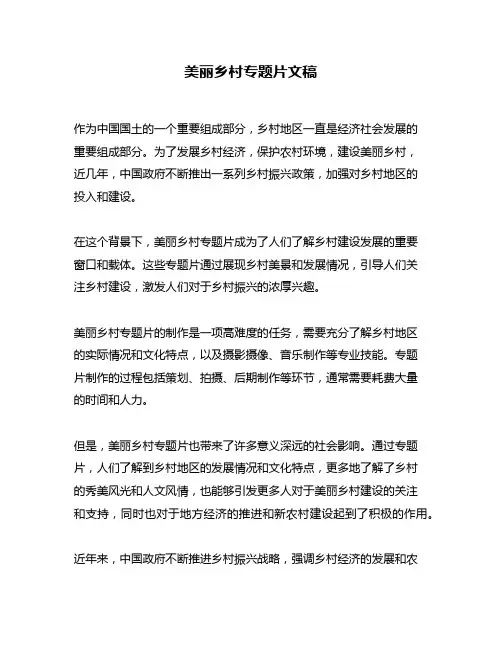 美丽乡村专题片文稿

作为中国国土的一个重要组成部分，乡村地区一直是经济社会发展的重要组成部分。为了发展乡村经济，保护农村环境，建设美丽乡村，近几年，中国政府不断推出一系列乡村振兴政策，加强对乡村地区的投入和建设。

在这个背景下，美丽乡村专题片成为了人们了解乡村建设发展的重要窗口和载体。这些专题片通过展现乡村美景和发展情况，引导人们关注乡村建设，激发人们对于乡村振兴的浓厚兴趣。

美丽乡村专题片的制作是一项高难度的任务，需要充分了解乡村地区的实际情况和文化特点，以及摄影摄像、音乐制作等专业技能。专题片制作的过程包括策划、拍摄、后期制作等环节，通常需要耗费大量的时间和人力。

但是，美丽乡村专题片也带来了许多意义深远的社会影响。通过专题片，人们了解到乡村地区的发展情况和文化特点，更多地了解了乡村的秀美风光和人文风情，也能够引发更多人对于美丽乡村建设的关注和支持，同时也对于地方经济的推进和新农村建设起到了积极的作用。

近年来，中国政府不断推进乡村振兴战略，强调乡村经济的发展和农